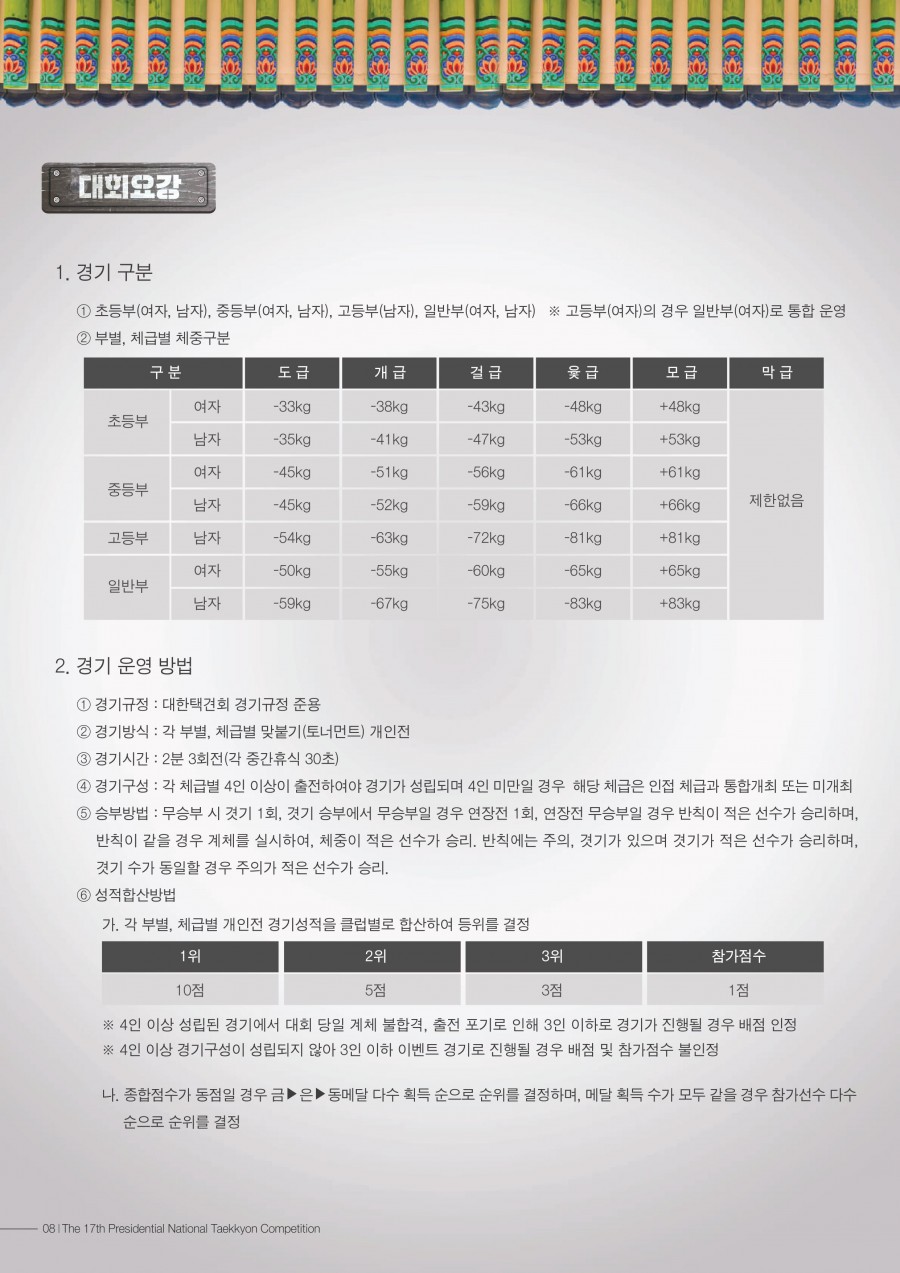 대회요강

1. 경기 구분

① 초등부(여자, 남자), 중등부(여자, 남자), 고등부(남자), 일반부(여자, 남자) ※ 고등부(여자)의 경우 일반부(여자)로 통합 운영
② 부별, 체급별 체중구분

| 구 분 | | 도 급 | 개 급 | 걸 급 | 윷 급 | 모 급 | 막 급 |
|---|---|---|---|---|---|---|---|
| 초등부 | 여자 | -33kg | -38kg | -43kg | -48kg | +48kg | 제한없음 |
| | 남자 | -35kg | -41kg | -47kg | -53kg | +53kg | |
| 중등부 | 여자 | -45kg | -51kg | -56kg | -61kg | +61kg | |
| | 남자 | -45kg | -52kg | -59kg | -66kg | +66kg | |
| 고등부 | 남자 | -54kg | -63kg | -72kg | -81kg | +81kg | |
| 일반부 | 여자 | -50kg | -55kg | -60kg | -65kg | +65kg | |
| | 남자 | -59kg | -67kg | -75kg | -83kg | +83kg | |

2. 경기 운영 방법

① 경기규정 : 대한택견회 경기규정 준용
② 경기방식 : 각 부별, 체급별 맞붙기(토너먼트) 개인전
③ 경기시간 : 2분 3회전(각 중간휴식 30초)
④ 경기구성 : 각 체급별 4인 이상이 출전하여야 경기가 성립되며 4인 미만일 경우 해당 체급은 인접 체급과 통합개최 또는 미개최
⑤ 승부방법 : 무승부 시 겻기 1회, 겻기 승부에서 무승부일 경우 연장전 1회, 연장전 무승부일 경우 반칙이 적은 선수가 승리하며, 반칙이 같을 경우 계체를 실시하여, 체중이 적은 선수가 승리. 반칙에는 주의, 겻기가 있으며 겻기가 적은 선수가 승리하며, 겻기 수가 동일할 경우 주의가 적은 선수가 승리.
⑥ 성적합산방법
가. 각 부별, 체급별 개인전 경기성적을 클럽별로 합산하여 등위를 결정

| 1위 | 2위 | 3위 | 참가점수 |
|---|---|---|---|
| 10점 | 5점 | 3점 | 1점 |

※ 4인 이상 성립된 경기에서 대회 당일 계체 불합격, 출전 포기로 인해 3인 이하로 경기가 진행될 경우 배점 인정
※ 4인 이상 경기구성이 성립되지 않아 3인 이하 이벤트 경기로 진행될 경우 배점 및 참가점수 불인정

나. 종합점수가 동점일 경우 금▶은▶동메달 다수 획득 순으로 순위를 결정하며, 메달 획득 수가 모두 같을 경우 참가선수 다수 순으로 순위를 결정

08 | The 17th Presidential National Taekkyon Competition